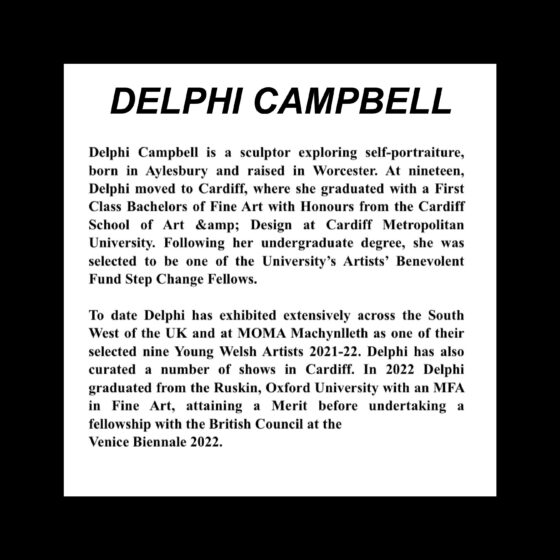 DELPHI CAMPBELL

Delphi Campbell is a sculptor exploring self-portraiture, born in Aylesbury and raised in Worcester. At nineteen, Delphi moved to Cardiff, where she graduated with a First Class Bachelors of Fine Art with Honours from the Cardiff School of Art &amp; Design at Cardiff Metropolitan University. Following her undergraduate degree, she was selected to be one of the University's Artists' Benevolent Fund Step Change Fellows.

To date Delphi has exhibited extensively across the South West of the UK and at MOMA Machynlleth as one of their selected nine Young Welsh Artists 2021-22. Delphi has also curated a number of shows in Cardiff. In 2022 Delphi graduated from the Ruskin, Oxford University with an MFA in Fine Art, attaining a Merit before undertaking a fellowship with the British Council at the
Venice Biennale 2022.